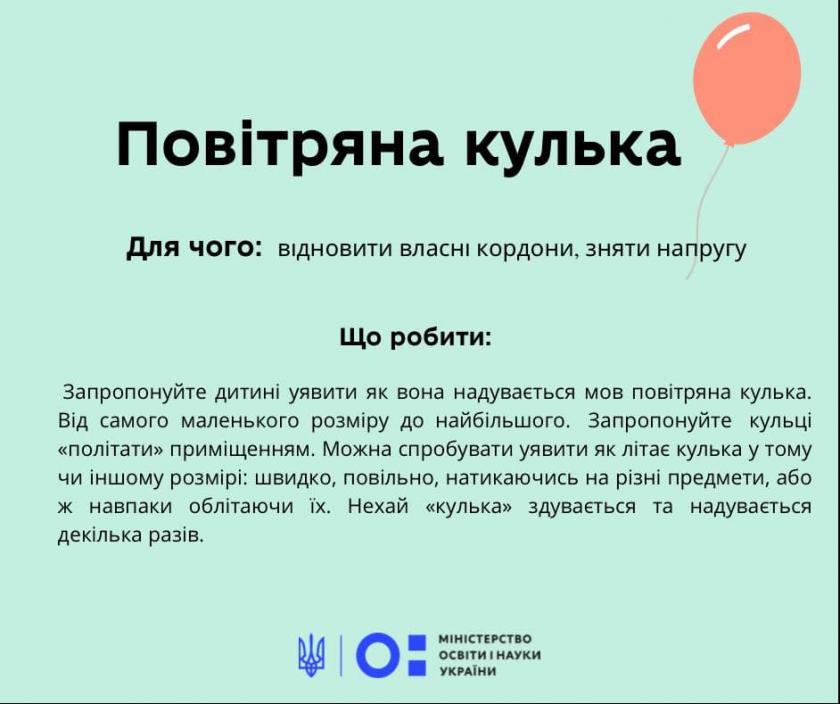 Повітряна кулька

Для чого: відновити власні кордони, зняти напругу

Що робити:

Запропонуйте дитині уявити як вона надувається мов повітряна кулька. Від самого маленького розміру до найбільшого. Запропонуйте кульці «політати» приміщенням. Можна спробувати уявити як літає кулька у тому чи іншому розмірі: швидко, повільно, натикаючись на різні предмети, або ж навпаки облітаючи їх. Нехай «кулька» здувається та надувається декілька разів.

МІНІСТЕРСТВО ОСВІТИ І НАУКИ УКРАЇНИ